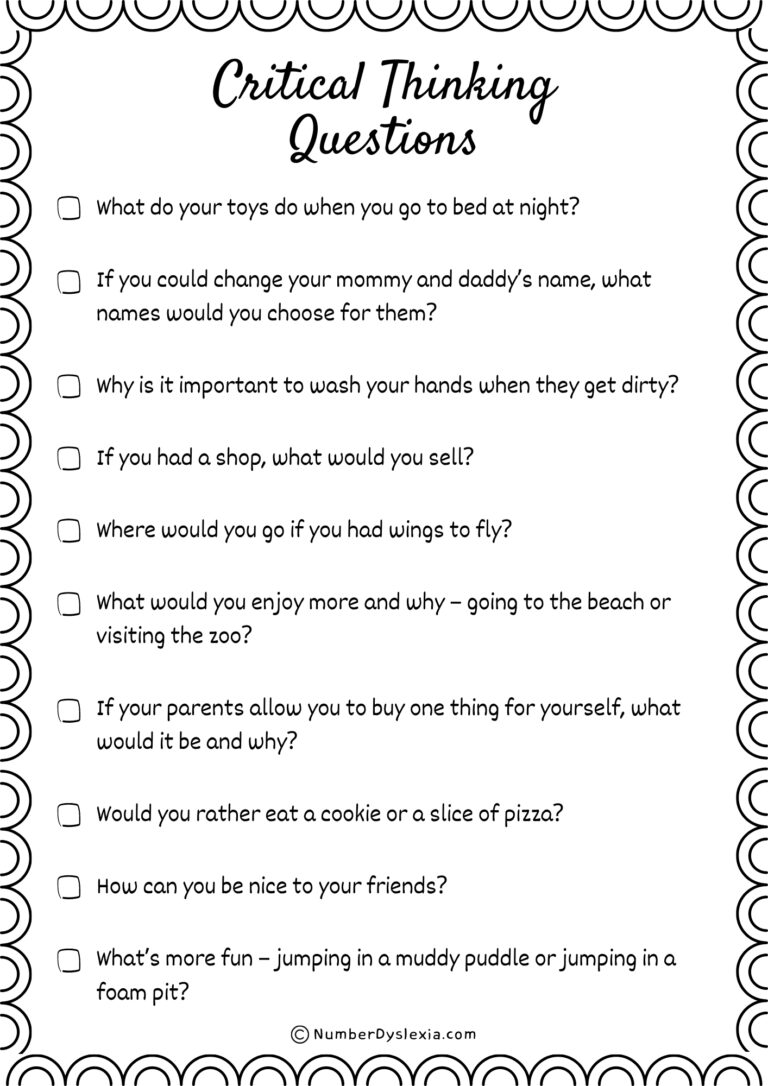 Critical Thinking Questions

What do your toys do when you go to bed at night?

If you could change your mommy and daddy's name, what names would you choose for them?

Why is it important to wash your hands when they get dirty?

If you had a shop, what would you sell?

Where would you go if you had wings to fly?

What would you enjoy more and why – going to the beach or visiting the zoo?

If your parents allow you to buy one thing for yourself, what would it be and why?

Would you rather eat a cookie or a slice of pizza?

How can you be nice to your friends?

What's more fun – jumping in a muddy puddle or jumping in a foam pit?

© NumberDyslexia.com